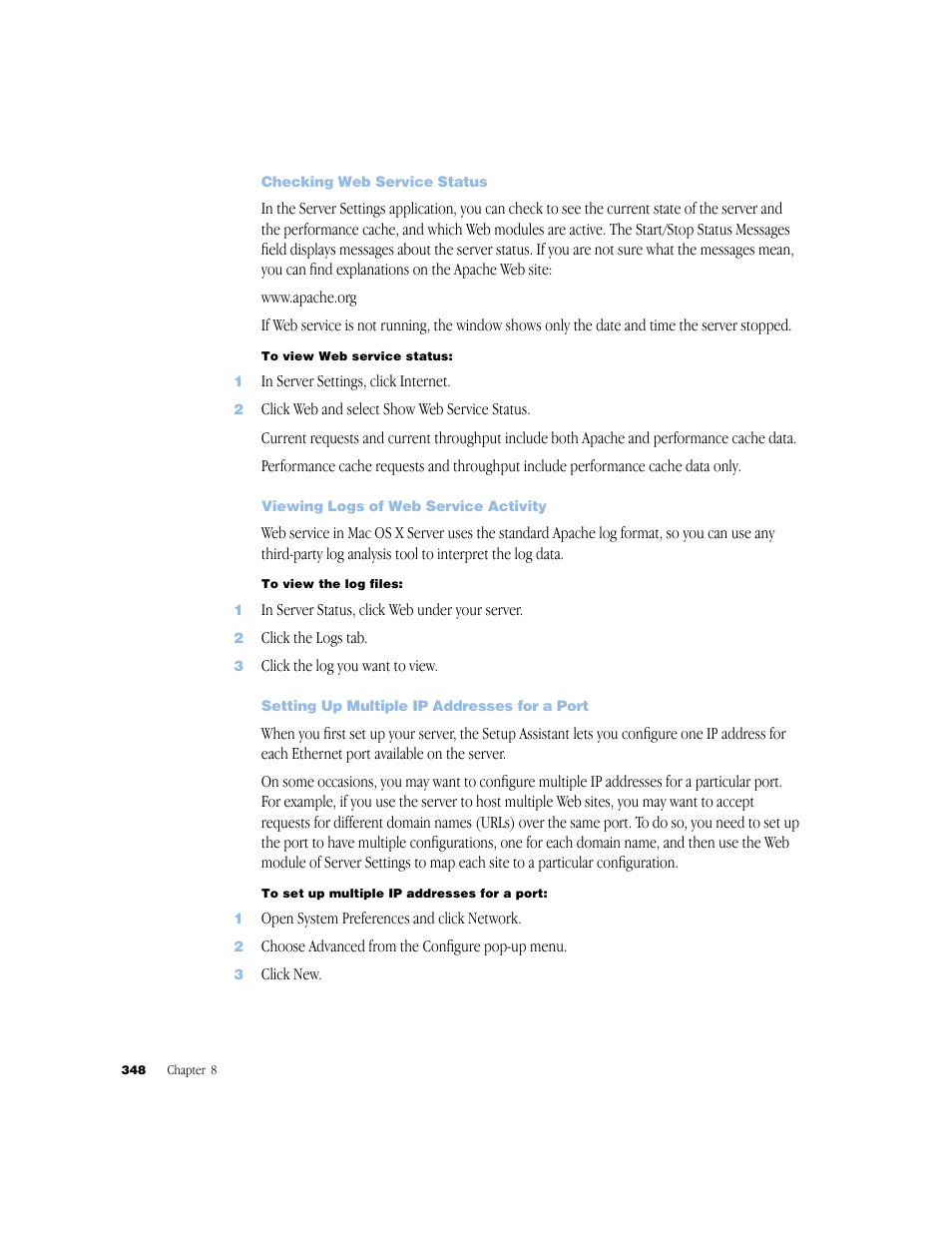 Checking Web Service Status

In the Server Settings application, you can check to see the current state of the server and the performance cache, and which Web modules are active. The Start/Stop Status Messages field displays messages about the server status. If you are not sure what the messages mean, you can find explanations on the Apache Web site:

www.apache.org

If Web service is not running, the window shows only the date and time the server stopped.

To view Web service status:

1 In Server Settings, click Internet.

2 Click Web and select Show Web Service Status.

Current requests and current throughput include both Apache and performance cache data.

Performance cache requests and throughput include performance cache data only.

Viewing Logs of Web Service Activity

Web service in Mac OS X Server uses the standard Apache log format, so you can use any third-party log analysis tool to interpret the log data.

To view the log files:

1 In Server Status, click Web under your server.

2 Click the Logs tab.

3 Click the log you want to view.

Setting Up Multiple IP Addresses for a Port

When you first set up your server, the Setup Assistant lets you configure one IP address for each Ethernet port available on the server.

On some occasions, you may want to configure multiple IP addresses for a particular port. For example, if you use the server to host multiple Web sites, you may want to accept requests for different domain names (URLs) over the same port. To do so, you need to set up the port to have multiple configurations, one for each domain name, and then use the Web module of Server Settings to map each site to a particular configuration.

To set up multiple IP addresses for a port:

1 Open System Preferences and click Network.

2 Choose Advanced from the Configure pop-up menu.

3 Click New.

348 Chapter 8